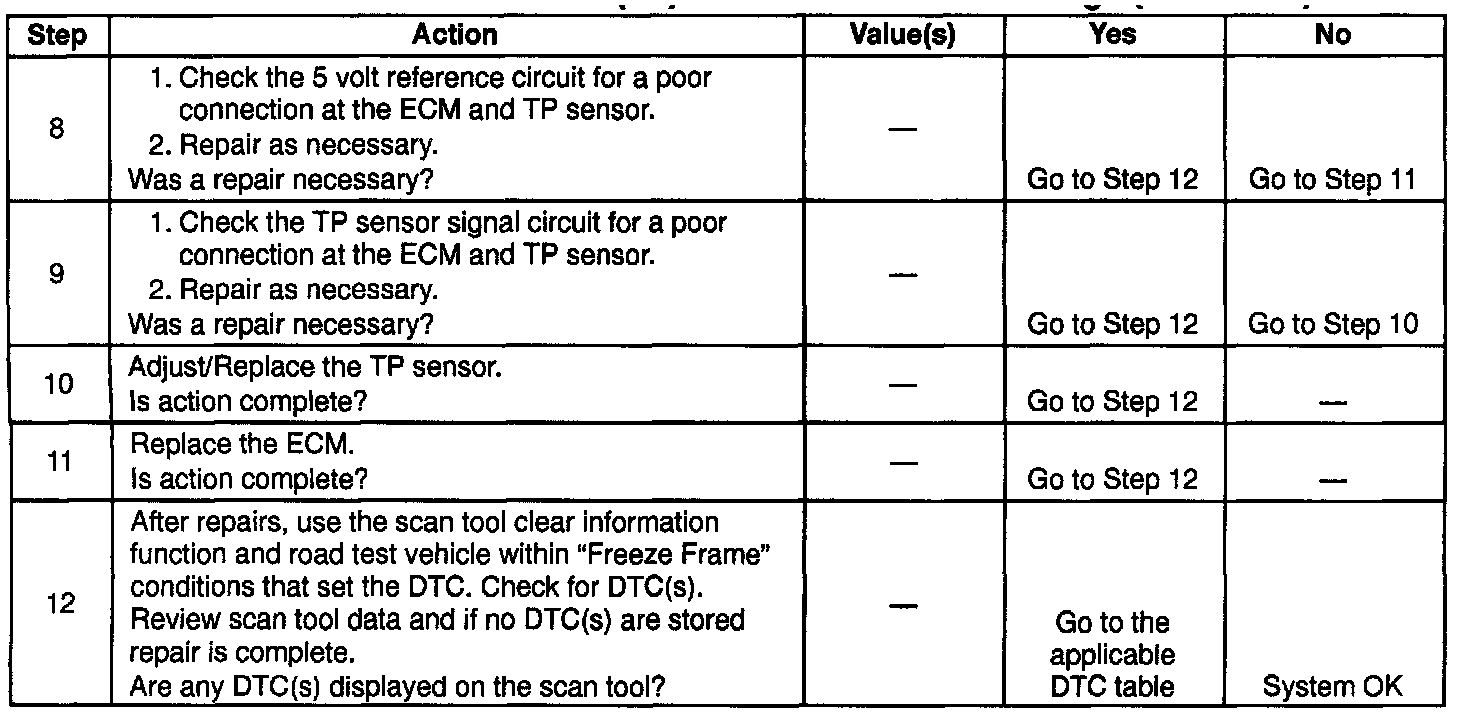 | Step | Action | Value(s) | Yes | No |
|---|---|---|---|---|
| 8 | 1. Check the 5 volt reference circuit for a poor connection at the ECM and TP sensor. 2. Repair as necessary. Was a repair necessary? | — | Go to Step 12 | Go to Step 11 |
| 9 | 1. Check the TP sensor signal circuit for a poor connection at the ECM and TP sensor. 2. Repair as necessary. Was a repair necessary? | — | Go to Step 12 | Go to Step 10 |
| 10 | Adjust/Replace the TP sensor. Is action complete? | — | Go to Step 12 | — |
| 11 | Replace the ECM. Is action complete? | — | Go to Step 12 | — |
| 12 | After repairs, use the scan tool clear information function and road test vehicle within "Freeze Frame" conditions that set the DTC. Check for DTC(s). Review scan tool data and if no DTC(s) are stored repair is complete. Are any DTC(s) displayed on the scan tool? | — | Go to the applicable DTC table | System OK |